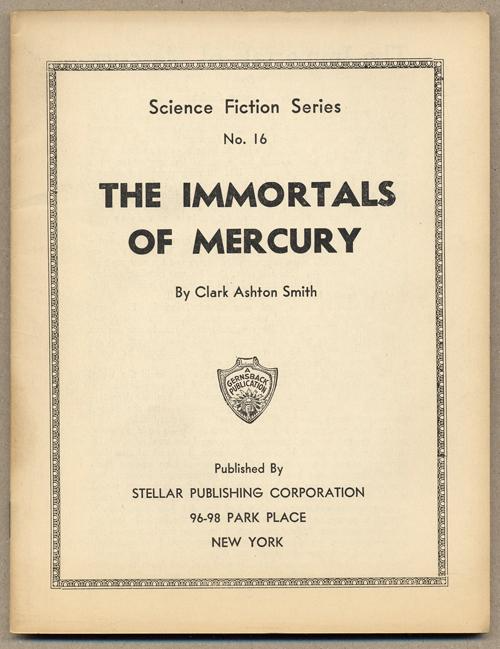 Science Fiction Series

No. 16

THE IMMORTALS OF MERCURY

By Clark Ashton Smith

A GERNSBACK PUBLICATION

Published By

STELLAR PUBLISHING CORPORATION

96-98 PARK PLACE

NEW YORK